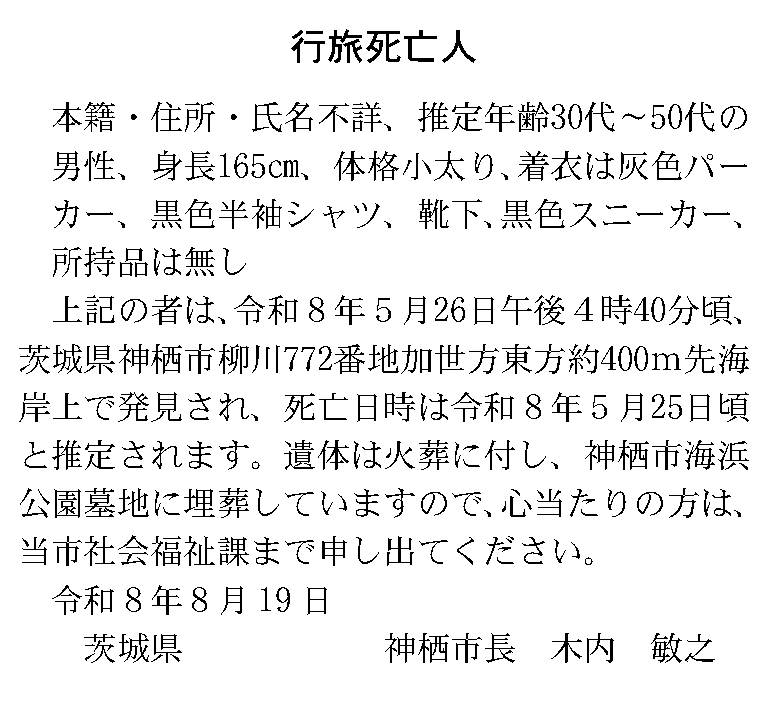 行旅死亡人

本籍・住所・氏名不詳、推定年齢30代～50代の男性、身長165㎝、体格小太り、着衣は灰色パーカー、黒色半袖シャツ、靴下、黒色スニーカー、所持品は無し

上記の者は、令和８年５月26日午後４時40分頃、茨城県神栖市柳川772番地加世方東方約400ｍ先海岸上で発見され、死亡日時は令和８年５月25日頃と推定されます。遺体は火葬に付し、神栖市海浜公園墓地に埋葬していますので、心当たりの方は、当市社会福祉課まで申し出てください。

令和８年８月19日

茨城県　神栖市長　木内　敏之